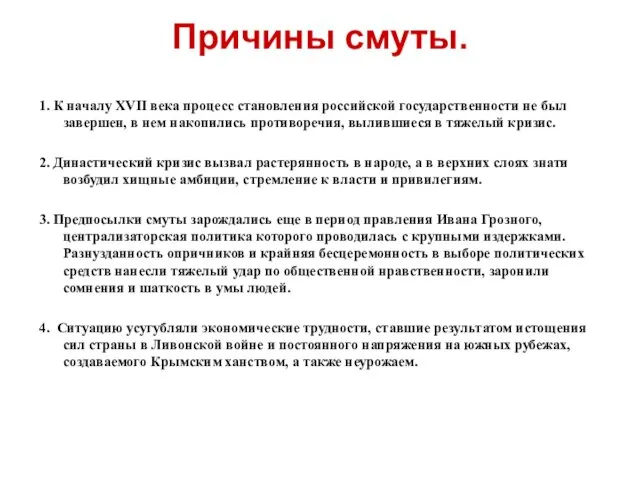 Причины смуты.

1. К началу XVII века процесс становления российской государственности не был завершен, в нем накопились противоречия, вылившиеся в тяжелый кризис.

2. Династический кризис вызвал растерянность в народе, а в верхних слоях знати возбудил хищные амбиции, стремление к власти и привилегиям.

3. Предпосылки смуты зарождались еще в период правления Ивана Грозного, централизаторская политика которого проводилась с крупными издержками. Разнузданность опричников и крайняя бесцеремонность в выборе политических средств нанесли тяжелый удар по общественной нравственности, заронили сомнения и шаткость в умы людей.

4. Ситуацию усугубляли экономические трудности, ставшие результатом истощения сил страны в Ливонской войне и постоянного напряжения на южных рубежах, создаваемого Крымским ханством, а также неурожаем.